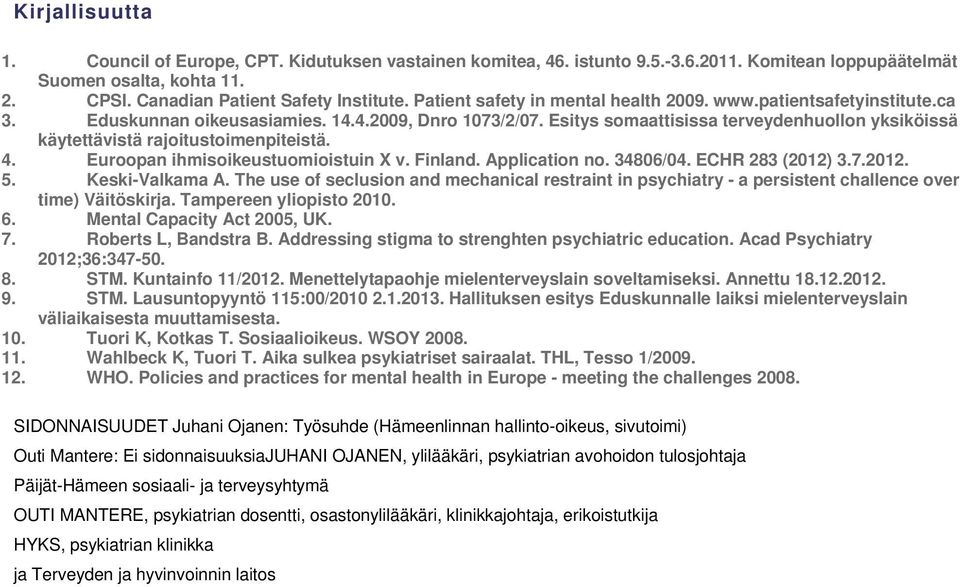 Kirjallisuutta

1. Council of Europe, CPT. Kidutuksen vastainen komitea, 46. istunto 9.5.-3.6.2011. Komitean loppupäätelmät Suomen osalta, kohta 11.
2. CPSI. Canadian Patient Safety Institute. Patient safety in mental health 2009. www.patientsafetyinstitute.ca
3. Eduskunnan oikeusasiamies. 14.4.2009, Dnro 1073/2/07. Esitys somaattisissa terveydenhuollon yksiköissä käytettävistä rajoitustoimenpiteistä.
4. Euroopan ihmisoikeustuomioistuin X v. Finland. Application no. 34806/04. ECHR 283 (2012) 3.7.2012.
5. Keski-Valkama A. The use of seclusion and mechanical restraint in psychiatry - a persistent challence over time) Väitöskirja. Tampereen yliopisto 2010.
6. Mental Capacity Act 2005, UK.
7. Roberts L, Bandstra B. Addressing stigma to strenghten psychiatric education. Acad Psychiatry 2012;36:347-50.
8. STM. Kuntainfo 11/2012. Menettelytapaohje mielenterveyslain soveltamiseksi. Annettu 18.12.2012.
9. STM. Lausuntopyyntö 115:00/2010 2.1.2013. Hallituksen esitys Eduskunnalle laiksi mielenterveyslain väliaikaisesta muuttamisesta.
10. Tuori K, Kotkas T. Sosiaalioikeus. WSOY 2008.
11. Wahlbeck K, Tuori T. Aika sulkea psykiatriset sairaalat. THL, Tesso 1/2009.
12. WHO. Policies and practices for mental health in Europe - meeting the challenges 2008.

SIDONNAISUUDET Juhani Ojanen: Työsuhde (Hämeenlinnan hallinto-oikeus, sivutoimi)

Outi Mantere: Ei sidonnaisuuksiaJUHANI OJANEN, ylilääkäri, psykiatrian avohoidon tulosjohtaja

Päijät-Hämeen sosiaali- ja terveysyhtymä

OUTI MANTERE, psykiatrian dosentti, osastonylilääkäri, klinikkajohtaja, erikoistutkija

HYKS, psykiatrian klinikka

ja Terveyden ja hyvinvoinnin laitos